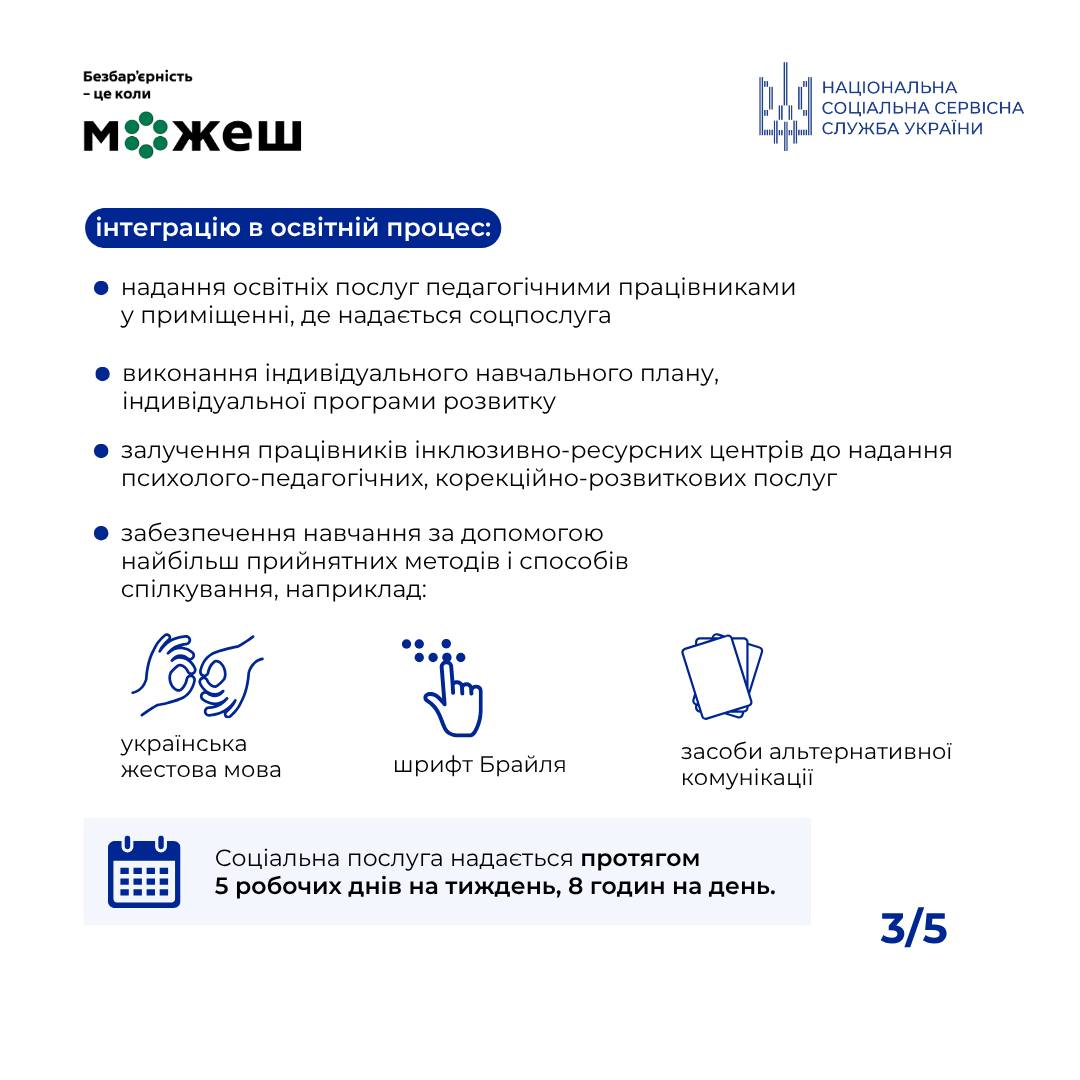 Безбар'єрність – це коли
можеш

НАЦІОНАЛЬНА СОЦІАЛЬНА СЕРВІСНА СЛУЖБА УКРАЇНИ

інтеграцію в освітній процес:

надання освітніх послуг педагогічними працівниками у приміщенні, де надається соцпослуга

виконання індивідуального навчального плану, індивідуальної програми розвитку

залучення працівників інклюзивно-ресурсних центрів до надання психолого-педагогічних, корекційно-розвиткових послуг

забезпечення навчання за допомогою найбільш прийнятних методів і способів спілкування, наприклад:

українська жестова мова

шрифт Брайля

засоби альтернативної комунікації

Соціальна послуга надається протягом 5 робочих днів на тиждень, 8 годин на день.

3/5